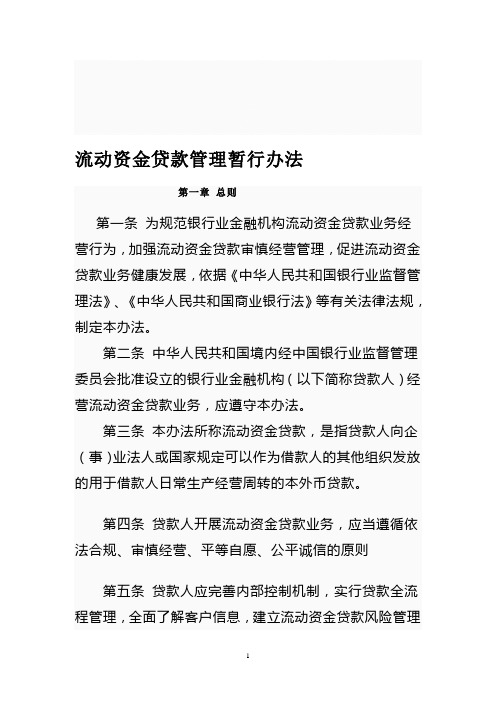 流动资金贷款管理暂行办法

第一章 总则

第一条 为规范银行业金融机构流动资金贷款业务经营行为，加强流动资金贷款审慎经营管理，促进流动资金贷款业务健康发展，依据《中华人民共和国银行业监督管理法》、《中华人民共和国商业银行法》等有关法律法规，制定本办法。

第二条 中华人民共和国境内经中国银行业监督管理委员会批准设立的银行业金融机构（以下简称贷款人）经营流动资金贷款业务，应遵守本办法。

第三条 本办法所称流动资金贷款，是指贷款人向企（事）业法人或国家规定可以作为借款人的其他组织发放的用于借款人日常生产经营周转的本外币贷款。

第四条 贷款人开展流动资金贷款业务，应当遵循依法合规、审慎经营、平等自愿、公平诚信的原则

第五条 贷款人应完善内部控制机制，实行贷款全流程管理，全面了解客户信息，建立流动资金贷款风险管理

1